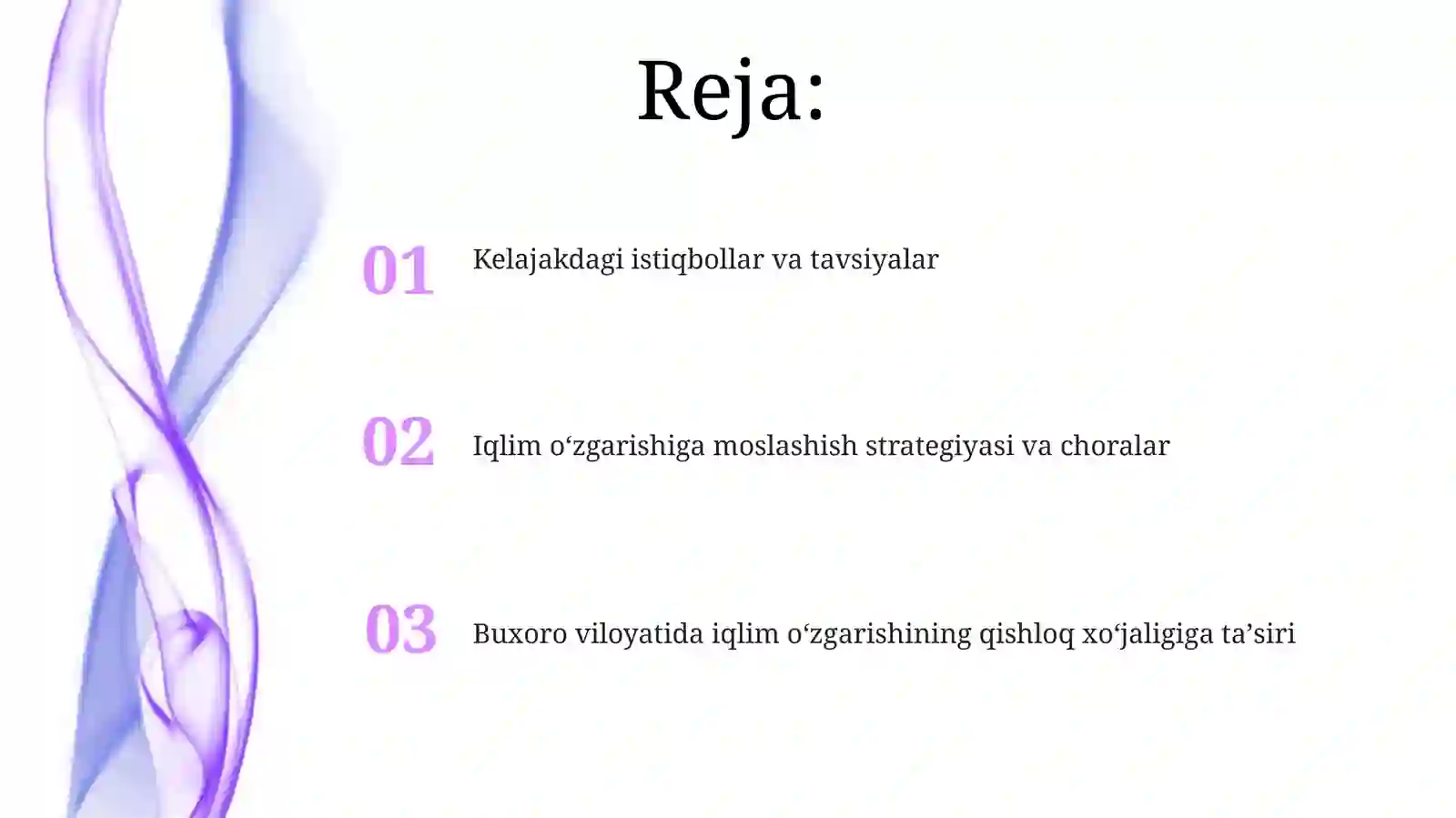 Reja:

01 Kelajakdagi istiqbollar va tavsiyalar

02 Iqlim o‘zgarishiga moslashish strategiyasi va choralar

03 Buxoro viloyatida iqlim o‘zgarishining qishloq xo‘jaligiga ta’siri